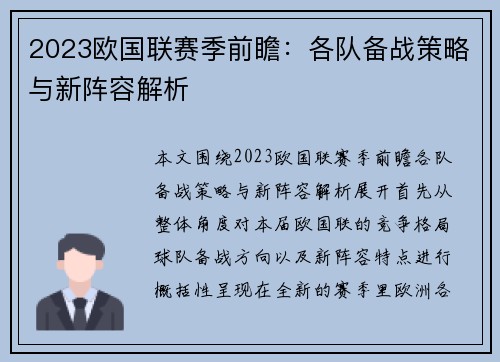 2023欧国联赛季前瞻：各队备战策略与新阵容解析

本文围绕2023欧国联赛季前瞻各队备战策略与新阵容解析展开首先从整体角度对本届欧国联的竞争格局球队备战方向以及新阵容特点进行概括性呈现在全新的赛季里欧洲各